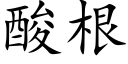 酸根